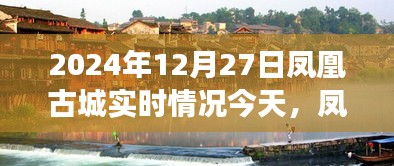 2024年12月27日凤凰古城实时情况今天，凤